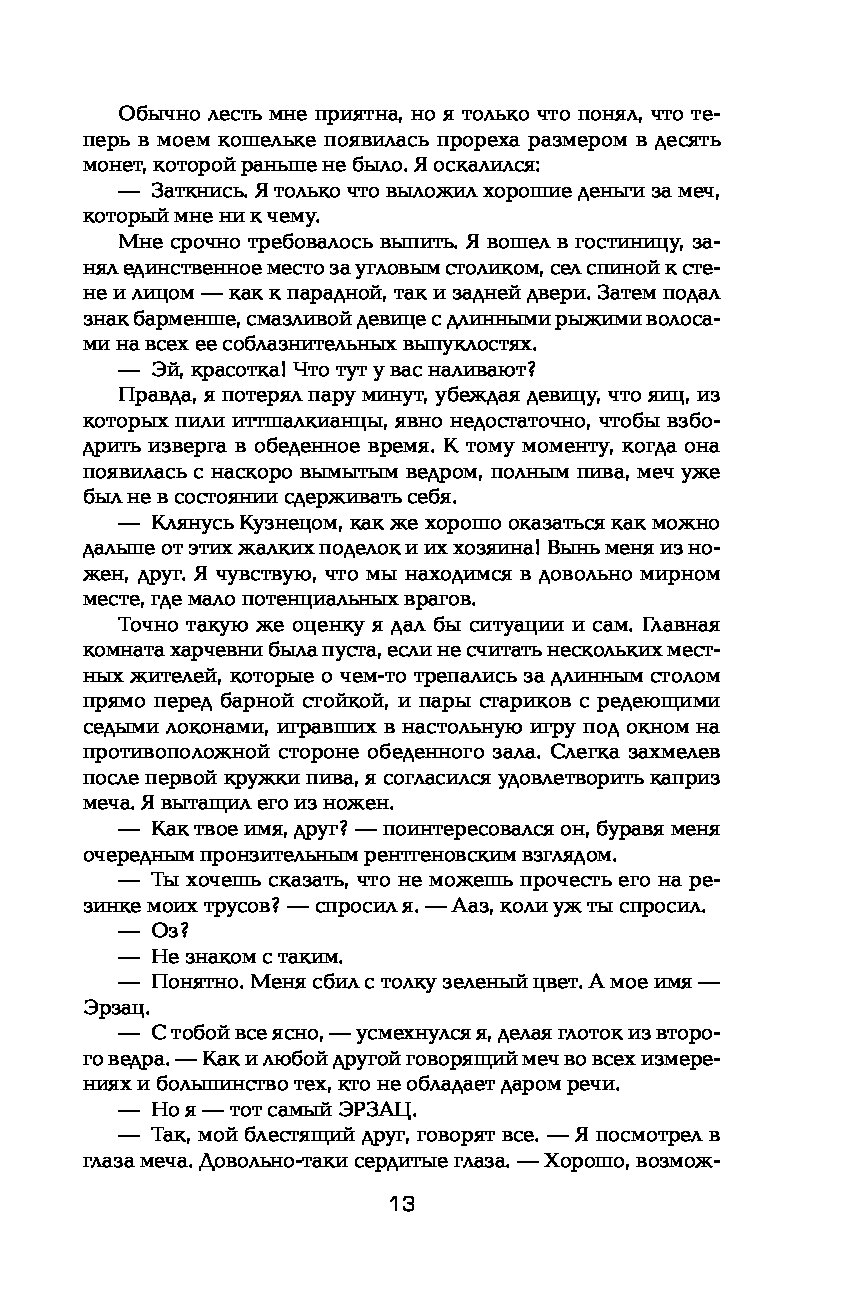 Обычно лесть мне приятна, но я только что понял, что теперь в моем кошельке появилась прореха размером в десять монет, которой раньше не было. Я оскалился:

— Заткнись. Я только что выложил хорошие деньги за меч, который мне ни к чему.

Мне срочно требовалось выпить. Я вошел в гостиницу, занял единственное место за угловым столиком, сел спиной к стене и лицом — как к парадной, так и задней двери. Затем подал знак барменше, смазливой девице с длинными рыжими волосами на всех ее соблазнительных выпуклостях.

— Эй, красотка! Что тут у вас наливают?

Правда, я потерял пару минут, убеждая девицу, что яиц, из которых пили иттшалкианцы, явно недостаточно, чтобы взбодрить изверга в обеденное время. К тому моменту, когда она появилась с наскоро вымытым ведром, полным пива, меч уже был не в состоянии сдерживать себя.

— Клянусь Кузнецом, как же хорошо оказаться как можно дальше от этих жалких поделок и их хозяина! Вынь меня из ножен, друг. Я чувствую, что мы находимся в довольно мирном месте, где мало потенциальных врагов.

Точно такую же оценку я дал бы ситуации и сам. Главная комната харчевни была пуста, если не считать нескольких местных жителей, которые о чем-то трепались за длинным столом прямо перед барной стойкой, и пары стариков с редеющими седыми локонами, игравших в настольную игру под окном на противоположной стороне обеденного зала. Слегка захмелев после первой кружки пива, я согласился удовлетворить каприз меча. Я вытащил его из ножен.

— Как твое имя, друг? — поинтересовался он, буравя меня очередным пронзительным рентгеновским взглядом.

— Ты хочешь сказать, что не можешь прочесть его на резинке моих трусов? — спросил я. — Ааз, коли уж ты спросил.

— Оз?

— Не знаком с таким.

— Понятно. Меня сбил с толку зеленый цвет. А мое имя — Эрзац.

— С тобой все ясно, — усмехнулся я, делая глоток из второго ведра. — Как и любой другой говорящий меч во всех измерениях и большинство тех, кто не обладает даром речи.

— Но я — тот самый ЭРЗАЦ.

— Так, мой блестящий друг, говорят все. — Я посмотрел в глаза меча. Довольно-таки сердитые глаза. — Хорошо, возмож-

13